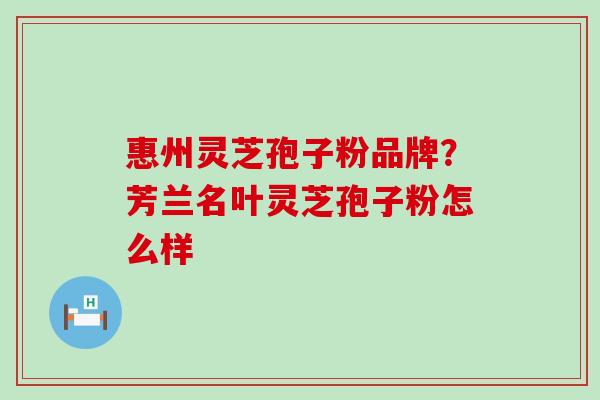 惠州灵芝孢子粉品牌？芳兰名叶灵芝孢子粉怎么样

H